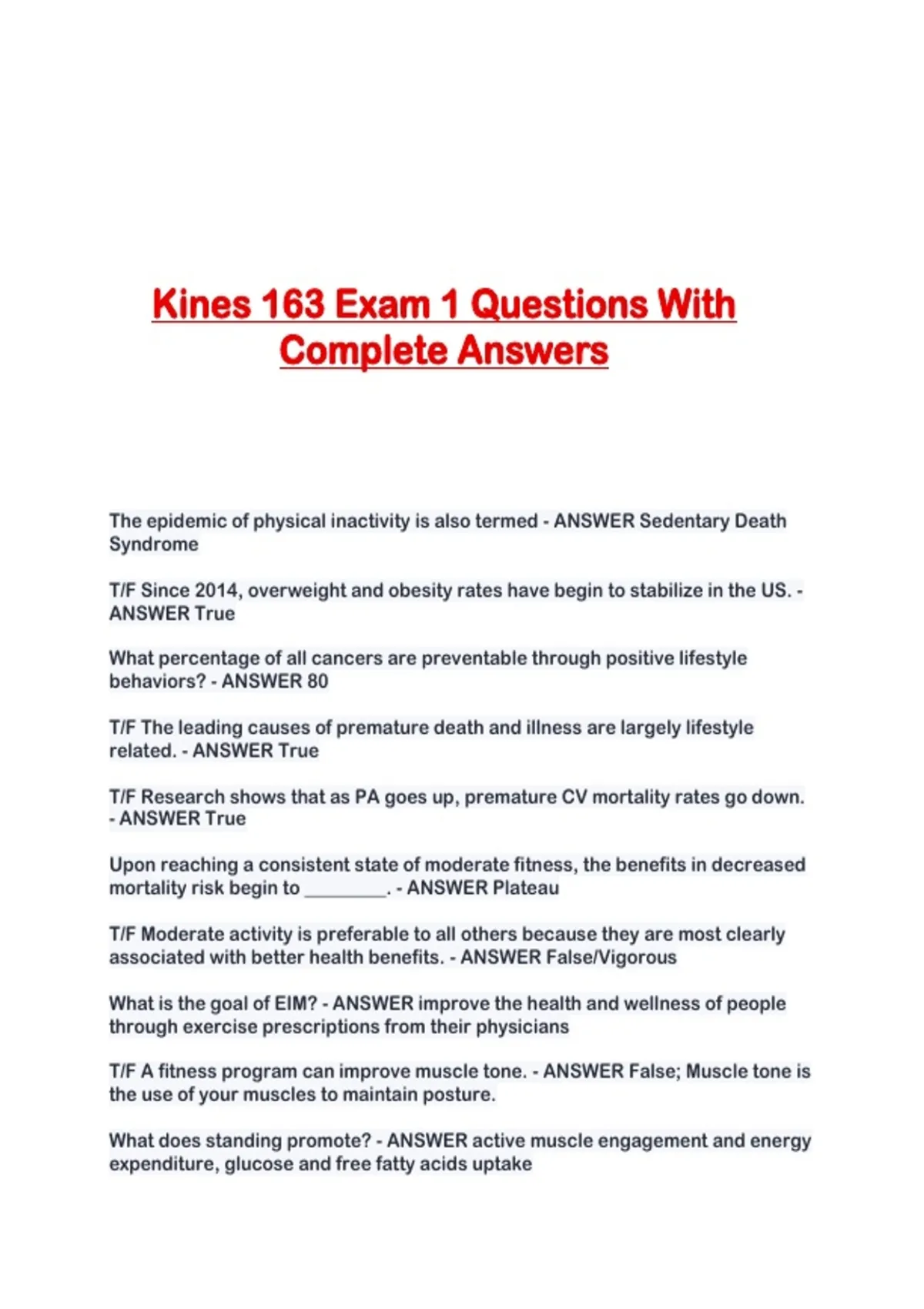 Kines 163 Exam 1 Questions With Complete Answers

The epidemic of physical inactivity is also termed - ANSWER Sedentary Death Syndrome

T/F Since 2014, overweight and obesity rates have begin to stabilize in the US. - ANSWER True

What percentage of all cancers are preventable through positive lifestyle behaviors? - ANSWER 80

T/F The leading causes of premature death and illness are largely lifestyle related. - ANSWER True

T/F Research shows that as PA goes up, premature CV mortality rates go down. - ANSWER True

Upon reaching a consistent state of moderate fitness, the benefits in decreased mortality risk begin to ________. - ANSWER Plateau

T/F Moderate activity is preferable to all others because they are most clearly associated with better health benefits. - ANSWER False/Vigorous

What is the goal of EIM? - ANSWER improve the health and wellness of people through exercise prescriptions from their physicians

T/F A fitness program can improve muscle tone. - ANSWER False; Muscle tone is the use of your muscles to maintain posture.

What does standing promote? - ANSWER active muscle engagement and energy expenditure, glucose and free fatty acids uptake